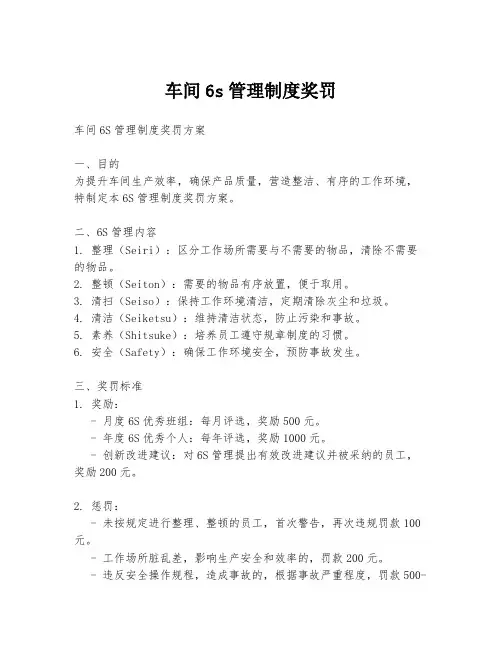 车间 6s 管理制度奖罚

车间 6S 管理制度奖罚方案

一、目的
为提升车间生产效率，确保产品质量，营造整洁、有序的工作环境，特制定本 6S 管理制度奖罚方案。

二、6S 管理内容
1. 整理（Seiri）：区分工作场所需要与不需要的物品，清除不需要的物品。
2. 整顿（Seiton）：需要的物品有序放置，便于取用。
3. 清扫（Seiso）：保持工作环境清洁，定期清除灰尘和垃圾。
4. 清洁（Seiketsu）：维持清洁状态，防止污染和事故。
5. 素养（Shitsuke）：培养员工遵守规章制度的习惯。
6. 安全（Safety）：确保工作环境安全，预防事故发生。

三、奖罚标准
1. 奖励：
- 月度 6S 优秀班组：每月评选，奖励 500 元。
- 年度 6S 优秀个人：每年评选，奖励 1000 元。
- 创新改进建议：对 6S 管理提出有效改进建议并被采纳的员工，奖励 200 元。

2. 惩罚：
- 未按规定进行整理、整顿的员工，首次警告，再次违规罚款 100 元。
- 工作场所脏乱差，影响生产安全和效率的，罚款 200 元。
- 违反安全操作规程，造成事故的，根据事故严重程度，罚款 500-